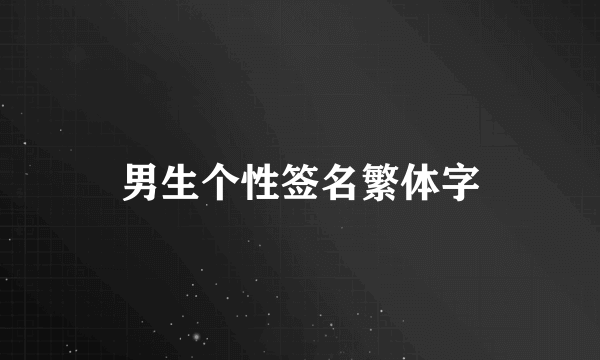 男生个性签名繁体字